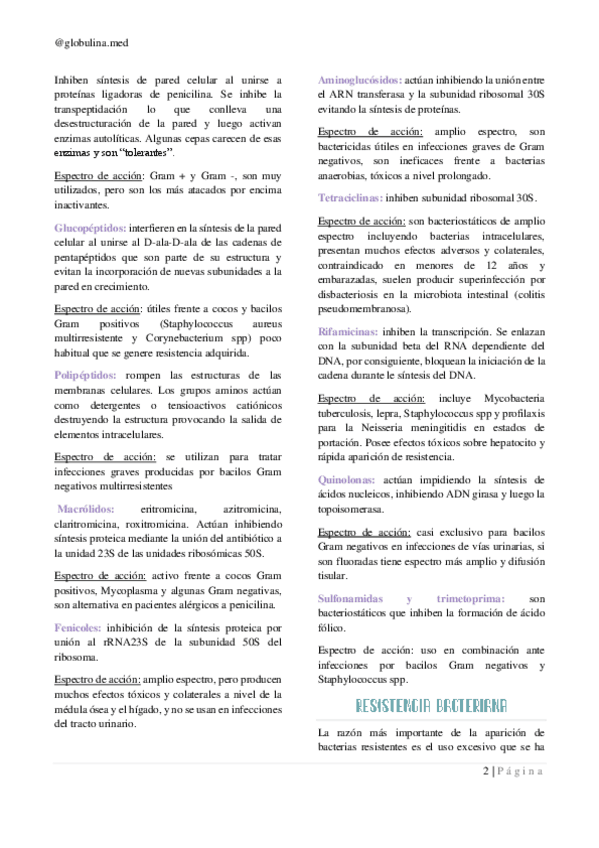 @globulina.med

Inhiben síntesis de pared celular al unirse a proteínas ligadoras de penicilina. Se inhibe la transpeptidación lo que conlleva una desestructuración de la pared y luego activan enzimas autolíticas. Algunas cepas carecen de esas enzimas y son "tolerantes".

Espectro de acción: Gram + y Gram -, son muy utilizados, pero son los más atacados por encima inactivantes.

Glucopéptidos: interfieren en la síntesis de la pared celular al unirse al D-ala-D-ala de las cadenas de pentapéptidos que son parte de su estructura y evitan la incorporación de nuevas subunidades a la pared en crecimiento.

Espectro de acción: útiles frente a cocos y bacilos Gram positivos (Staphylococcus aureus multirresistente y Corynebacterium spp) poco habitual que se genere resistencia adquirida.

Polipéptidos: rompen las estructuras de las membranas celulares. Los grupos aminos actúan como detergentes o tensioactivos catiónicos destruyendo la estructura provocando la salida de elementos intracelulares.

Espectro de acción: se utilizan para tratar infecciones graves producidas por bacilos Gram negativos multirresistentes

Macrólidos: eritromicina, azitromicina, claritromicina, roxitromicina. Actúan inhibiendo síntesis proteica mediante la unión del antibiótico a la unidad 23S de las unidades ribosómicas 50S.

Espectro de acción: activo frente a cocos Gram positivos, Mycoplasma y algunas Gram negativas, son alternativa en pacientes alérgicos a penicilina.

Fenicoles: inhibición de la síntesis proteica por unión al rRNA23S de la subunidad 50S del ribosoma.

Espectro de acción: amplio espectro, pero producen muchos efectos tóxicos y colaterales a nivel de la médula ósea y el hígado, y no se usan en infecciones del tracto urinario.

Aminoglucósidos: actúan inhibiendo la unión entre el ARN transferasa y la subunidad ribosomal 30S evitando la síntesis de proteínas.

Espectro de acción: amplio espectro, son bactericidas útiles en infecciones graves de Gram negativos, son ineficaces frente a bacterias anaerobias, tóxicos a nivel prolongado.

Tetraciclinas: inhiben subunidad ribosomal 30S.

Espectro de acción: son bacteriostáticos de amplio espectro incluyendo bacterias intracelulares, presentan muchos efectos adversos y colaterales, contraindicado en menores de 12 años y embarazadas, suelen producir superinfección por disbacteriosis en la microbiota intestinal (colitis pseudomembranosa).

Rifamicinas: inhiben la transcripción. Se enlazan con la subunidad beta del RNA dependiente del DNA, por consiguiente, bloquean la iniciación de la cadena durante le síntesis del DNA.

Espectro de acción: incluye Mycobacteria tuberculosis, lepra, Staphylococcus spp y profilaxis para la Neisseria meningitidis en estados de portación. Posee efectos tóxicos sobre hepatocito y rápida aparición de resistencia.

Quinolonas: actúan impidiendo la síntesis de ácidos nucleicos, inhibiendo ADN girasa y luego la topoisomerasa.

Espectro de acción: casi exclusivo para bacilos Gram negativos en infecciones de vías urinarias, si son fluoradas tiene espectro más amplio y difusión tisular.

Sulfonamidas y trimetoprima: son bacteriostáticos que inhiben la formación de ácido fólico.

Espectro de acción: uso en combinación ante infecciones por bacilos Gram negativos y Staphylococcus spp.

RESISTENCIA BACTERIANA

La razón más importante de la aparición de bacterias resistentes es el uso excesivo que se ha

2 | Página